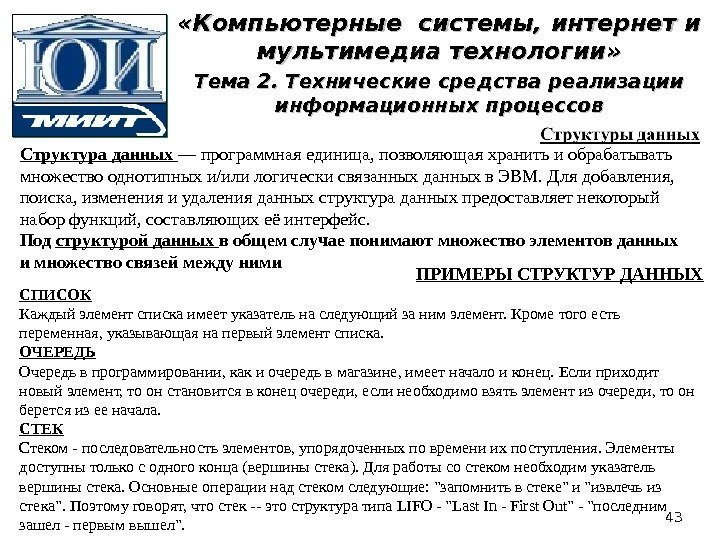 ЮИ
МИИТ

«Компьютерные системы, интернет и мультимедиа технологии»

Тема 2. Технические средства реализации информационных процессов

Структуры данных

Структура данных — программная единица, позволяющая хранить и обрабатывать множество однотипных и/или логически связанных данных в ЭВМ. Для добавления, поиска, изменения и удаления данных структура данных предоставляет некоторый набор функций, составляющих её интерфейс.

Под структурой данных в общем случае понимают множество элементов данных и множество связей между ними

ПРИМЕРЫ СТРУКТУР ДАННЫХ

СПИСОК
Каждый элемент списка имеет указатель на следующий за ним элемент. Кроме того есть переменная, указывающая на первый элемент списка.

ОЧЕРЕДЬ
Очередь в программировании, как и очередь в магазине, имеет начало и конец. Если приходит новый элемент, то он становится в конец очереди, если необходимо взять элемент из очереди, то он берется из ее начала.

СТЕК
Стеком - последовательность элементов, упорядоченных по времени их поступления. Элементы доступны только с одного конца (вершины стека). Для работы со стеком необходим указатель вершины стека. Основные операции над стеком следующие: "запомнить в стеке" и "извлечь из стека". Поэтому говорят, что стек -- это структура типа LIFO - "Last In - First Out" - "последним зашел - первым вышел".

43